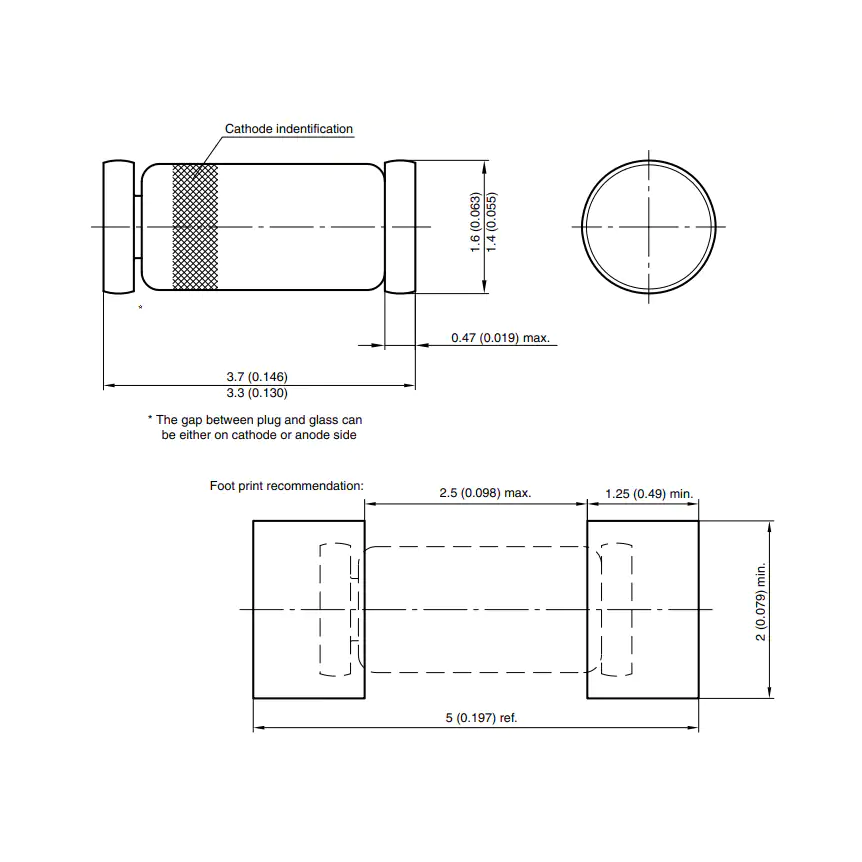 Cathode indentification

1.6 (0.063)
1.4 (0.055)

*

0.47 (0.019) max.

3.7 (0.146)
3.3 (0.130)

* The gap between plug and glass can be either on cathode or anode side

Foot print recommendation:

2.5 (0.098) max.

1.25 (0.49) min.

2 (0.079) min.

5 (0.197) ref.